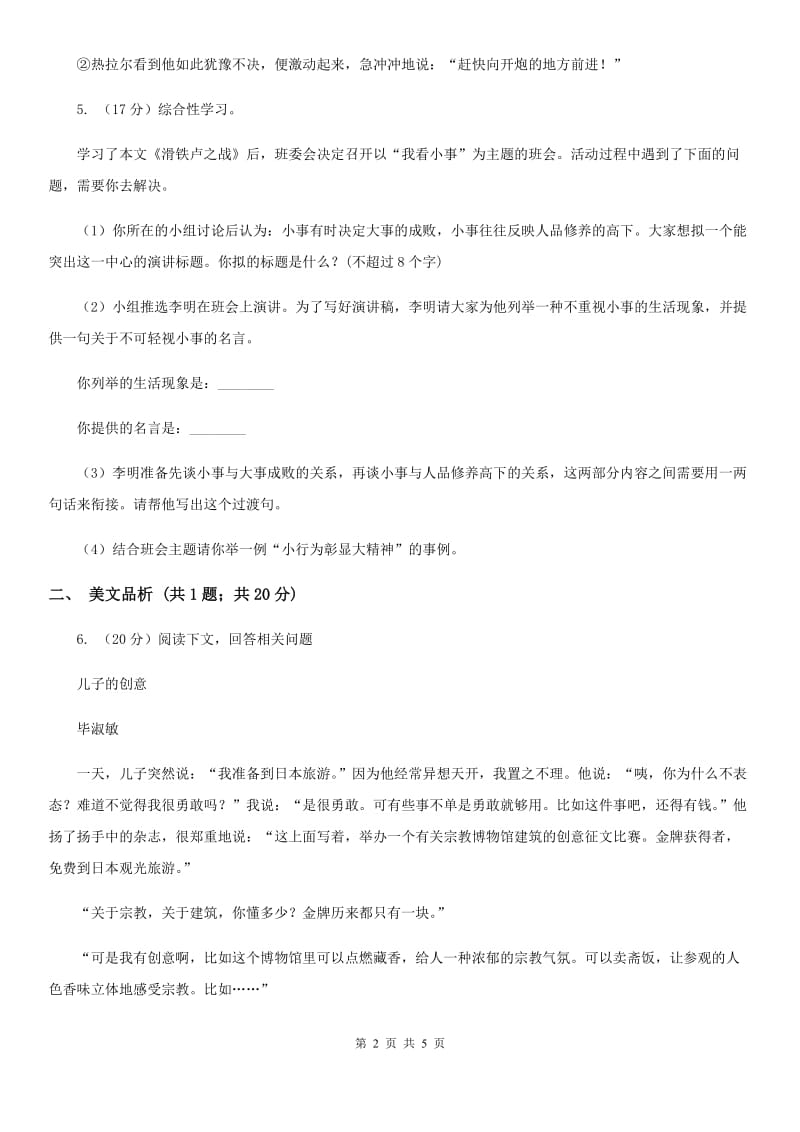 ②热拉尔看到他如此犹豫不决，便激动起来，急冲冲地说：“赶快向开炮的地方前进！”

5. （17分）综合性学习。

学习了本文《滑铁卢之战》后，班委会决定召开以“我看小事”为主题的班会。活动过程中遇到了下面的问题，需要你去解决。

（1）你所在的小组讨论后认为：小事有时决定大事的成败，小事往往反映人品修养的高下。大家想拟一个能突出这一中心的演讲标题。你拟的标题是什么？(不超过8个字)

（2）小组推选李明在班会上演讲。为了写好演讲稿，李明请大家为他列举一种不重视小事的生活现象，并提供一句关于不可轻视小事的名言。

你列举的生活现象是：________

你提供的名言是：________

（3）李明准备先谈小事与大事成败的关系，再谈小事与人品修养高下的关系，这两部分内容之间需要用一两句话来衔接。请帮他写出这个过渡句。

（4）结合班会主题请你举一例“小行为彰显大精神”的事例。

二、 美文品析 （共1题；共20分）

6. （20分）阅读下文，回答相关问题

儿子的创意

毕淑敏

一天，儿子突然说：“我准备到日本旅游。”因为他经常异想天开，我置之不理。他说：“咦，你为什么不表态？难道不觉得我很勇敢吗？”我说：“是很勇敢。可有些事不单是勇敢就够用。比如这件事吧，还得有钱。”他扬了扬手中的杂志，很郑重地说：“这上面写着，举办一个有关宗教博物馆建筑的创意征文比赛。金牌获得者，免费到日本观光旅游。”

“关于宗教，关于建筑，你懂多少？金牌历来都只有一块。”

“可是我有创意啊，比如这个博物馆里可以点燃藏香，给人一种浓郁的宗教气氛。可以卖斋饭，让参观的人色香味立体地感受宗教。比如……”

第 2 页 共 5 页